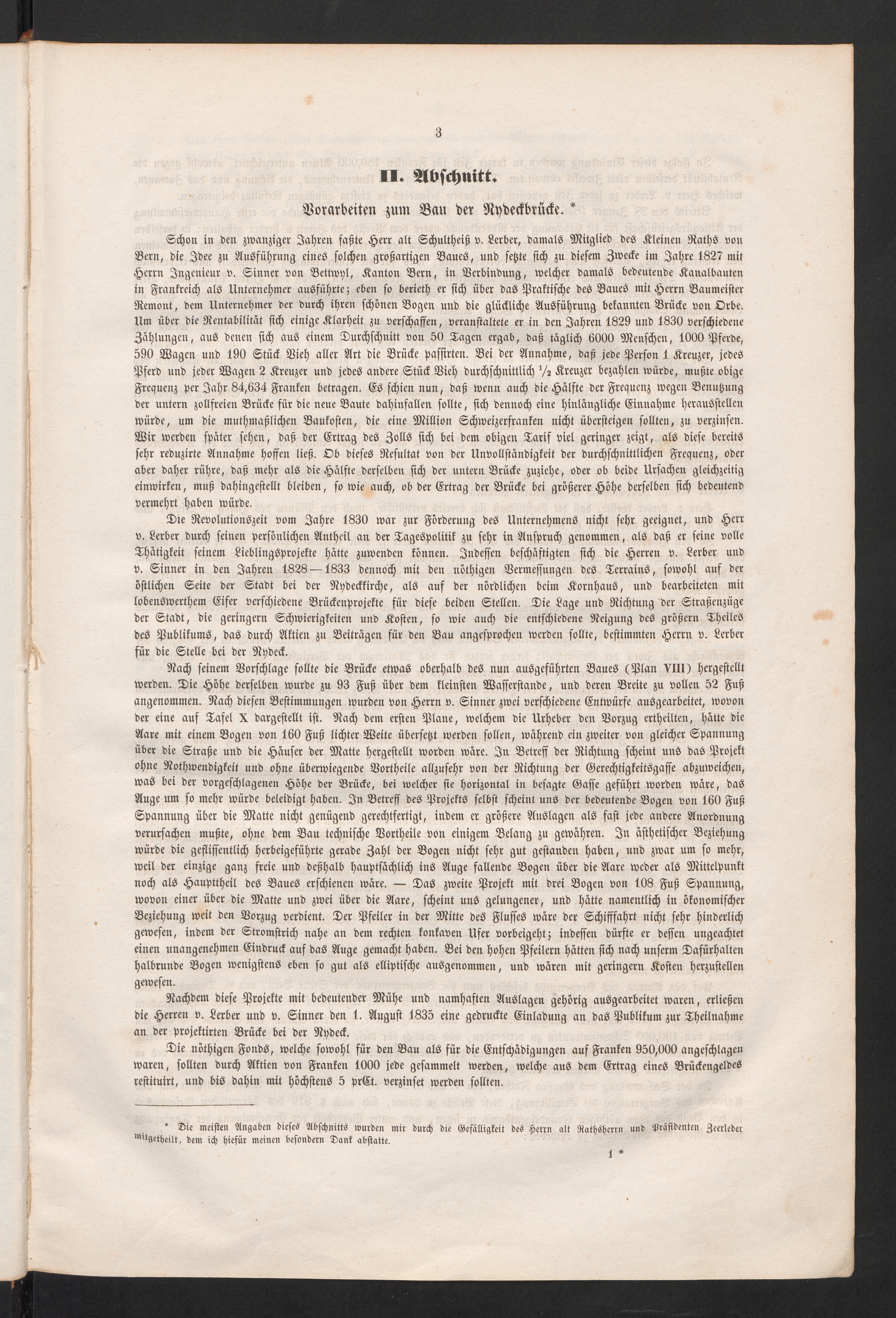 3

II. Abschnitt.

Vorarbeiten zum Bau der Nydeckbrücke. *

Schon in den zwanziger Jahren faßte Herr alt Schultheiß v. Lerber, damals Mitglied des Kleinen Raths von Bern, die Idee zu Ausführung eines solchen großartigen Baues, und setzte sich zu diesem Zwecke im Jahre 1827 mit Herrn Ingenieur v. Sinner von Bettwyl, Kanton Bern, in Verbindung, welcher damals bedeutende Kanalbauten in Frankreich als Unternehmer ausführte; eben so berieth er sich über das Praktische des Baues mit Herrn Baumeister Remont, dem Unternehmer der durch ihren schönen Bogen und die glückliche Ausführung bekannten Brücke von Orbe. Um über die Rentabilität sich einige Klarheit zu verschaffen, veranstaltete er in den Jahren 1829 und 1830 verschiedene Zählungen, aus denen sich aus einem Durchschnitt von 50 Tagen ergab, daß täglich 6000 Menschen, 1000 Pferde, 590 Wagen und 190 Stück Vieh aller Art die Brücke passirten. Bei der Annahme, daß jede Person 1 Kreuzer, jedes Pferd und jeder Wagen 2 Kreuzer und jedes andere Stück Vieh durchschnittlich $\frac{1}{2}$ Kreuzer bezahlen würde, mußte obige Frequenz per Jahr 84,634 Franken betragen. Es schien nun, daß wenn auch die Hälfte der Frequenz wegen Benutzung der untern zollfreien Brücke für die neue Baute dahinfallen sollte, sich dennoch eine hinlängliche Einnahme herausstellen würde, um die muthmaßlichen Baukosten, die eine Million Schweizerfranken nicht übersteigen sollten, zu verzinsen. Wir werden später sehen, daß der Ertrag des Zolls sich bei dem obigen Tarif viel geringer zeigt, als diese bereits sehr reduzirte Annahme hoffen ließ. Ob dieses Resultat von der Unvollständigkeit der durchschnittlichen Frequenz, oder aber daher rühre, daß mehr als die Hälfte derselben sich der untern Brücke zuziehe, oder ob beide Ursachen gleichzeitig einwirken, muß dahingestellt bleiben, so wie auch, ob der Ertrag der Brücke bei größerer Höhe derselben sich bedeutend vermehrt haben würde.

Die Revolutionszeit vom Jahre 1830 war zur Förderung des Unternehmens nicht sehr geeignet, und Herr v. Lerber durch seinen persönlichen Antheil an der Tagespolitik zu sehr in Anspruch genommen, als daß er seine volle Thätigkeit seinem Lieblingsprojekte hätte zuwenden können. Indessen beschäftigten sich die Herren v. Lerber und v. Sinner in den Jahren 1828—1833 dennoch mit den nöthigen Vermessungen des Terrains, sowohl auf der östlichen Seite der Stadt bei der Nydeckkirche, als auf der nördlichen beim Kornhaus, und bearbeiteten mit lobenswerthem Eifer verschiedene Brückenprojekte für diese beiden Stellen. Die Lage und Richtung der Straßenzüge der Stadt, die geringern Schwierigkeiten und Kosten, so wie auch die entschiedene Neigung des größern Theiles des Publikums, das durch Aktien zu Beiträgen für den Bau angesprochen werden sollte, bestimmten Herrn v. Lerber für die Stelle bei der Nydeck.

Nach seinem Vorschlage sollte die Brücke etwas oberhalb des nun ausgeführten Baues (Plan VIII) hergestellt werden. Die Höhe derselben wurde zu 93 Fuß über dem kleinsten Wasserstande, und deren Breite zu vollen 52 Fuß angenommen. Nach diesen Bestimmungen wurden von Herrn v. Sinner zwei verschiedene Entwürfe ausgearbeitet, wovon der eine auf Tafel X dargestellt ist. Nach dem ersten Plane, welchem die Urheber den Vorzug ertheilten, hätte die Aare mit einem Bogen von 160 Fuß lichter Weite übersetzt werden sollen, während ein zweiter von gleicher Spannung über die Straße und die Häuser der Matte hergestellt worden wäre. In Betreff der Richtung scheint uns das Projekt ohne Nothwendigkeit und ohne überwiegende Vortheile allzusehr von der Richtung der Gerechtigkeitsgasse abzuweichen, was bei der vorgeschlagenen Höhe der Brücke, bei welcher sie horizontal in besagte Gasse geführt worden wäre, das Auge um so mehr würde beleidigt haben. In Betreff des Projekts selbst scheint uns der bedeutende Bogen von 160 Fuß Spannung über die Matte nicht genügend gerechtfertigt, indem er größere Auslagen als fast jede andere Anordnung verursachen mußte, ohne dem Bau technische Vortheile von einigem Belang zu gewähren. In ästhetischer Beziehung würde die geflissentlich herbeigeführte gerade Zahl der Bogen nicht sehr gut gestanden haben, und zwar um so mehr, weil der einzige ganz freie und deßhalb hauptsächlich ins Auge fallende Bogen über die Aare weder als Mittelpunkt noch als Haupttheil des Baues erschienen wäre. — Das zweite Projekt mit drei Bogen von 108 Fuß Spannung, wovon einer über die Matte und zwei über die Aare, scheint uns gelungener, und hätte namentlich in ökonomischer Beziehung weit den Vorzug verdient. Der Pfeiler in der Mitte des Flusses wäre der Schifffahrt nicht sehr hinderlich gewesen, indem der Stromstrich nahe an dem rechten konkaven Ufer vorbeigeht; indessen dürfte er dessen ungeachtet einen unangenehmen Eindruck auf das Auge gemacht haben. Bei den hohen Pfeilern hätten sich nach unserm Dafürhalten halbrunde Bogen wenigstens eben so gut als elliptische ausgenommen, und wären mit geringern Kosten herzustellen gewesen.

Nachdem diese Projekte mit bedeutender Mühe und namhaften Auslagen gehörig ausgearbeitet waren, erließen die Herren v. Lerber und v. Sinner den 1. August 1835 eine gedruckte Einladung an das Publikum zur Theilnahme an der projektirten Brücke bei der Nydeck.

Die nöthigen Fonds, welche sowohl für den Bau als für die Entschädigungen auf Franken 950,000 angeschlagen waren, sollten durch Aktien von Franken 1000 jede gesammelt werden, welche aus dem Ertrag eines Brückengeldes restituirt, und bis dahin mit höchstens 5 prCt. verzinset werden sollten.

* Die meisten Angaben dieses Abschnitts wurden mir durch die Gefälligkeit des Herrn alt Rathsherrn und Präsidenten Zeerleder mitgetheilt, dem ich hiefür meinen besondern Dank abstatte.

1 *